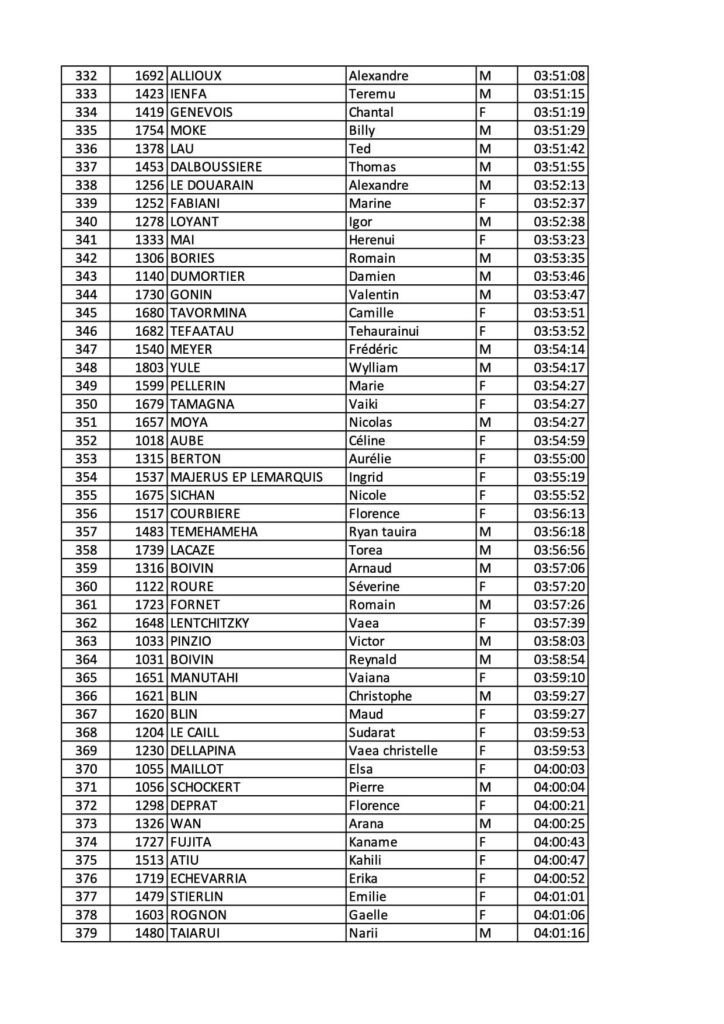 | 332 | 1692 | ALLIOUX | Alexandre | M | 03:51:08 |
|---|---|---|---|---|---|
| 333 | 1423 | IENFA | Teremu | M | 03:51:15 |
| 334 | 1419 | GENEVOIS | Chantal | F | 03:51:19 |
| 335 | 1754 | MOKE | Billy | M | 03:51:29 |
| 336 | 1378 | LAU | Ted | M | 03:51:42 |
| 337 | 1453 | DALBOUSSIERE | Thomas | M | 03:51:55 |
| 338 | 1256 | LE DOUARAIN | Alexandre | M | 03:52:13 |
| 339 | 1252 | FABIANI | Marine | F | 03:52:37 |
| 340 | 1278 | LOYANT | Igor | M | 03:52:38 |
| 341 | 1333 | MAI | Herenui | F | 03:53:23 |
| 342 | 1306 | BORIES | Romain | M | 03:53:35 |
| 343 | 1140 | DUMORTIER | Damien | M | 03:53:46 |
| 344 | 1730 | GONIN | Valentin | M | 03:53:47 |
| 345 | 1680 | TAVORMINA | Camille | F | 03:53:51 |
| 346 | 1682 | TEFAATAU | Tehaurainui | F | 03:53:52 |
| 347 | 1540 | MEYER | Frédéric | M | 03:54:14 |
| 348 | 1803 | YULE | Wylliam | M | 03:54:17 |
| 349 | 1599 | PELLERIN | Marie | F | 03:54:27 |
| 350 | 1679 | TAMAGNA | Vaiki | F | 03:54:27 |
| 351 | 1657 | MOYA | Nicolas | M | 03:54:27 |
| 352 | 1018 | AUBE | Céline | F | 03:54:59 |
| 353 | 1315 | BERTON | Aurélie | F | 03:55:00 |
| 354 | 1537 | MAJERUS EP LEMARQUIS | Ingrid | F | 03:55:19 |
| 355 | 1675 | SICHAN | Nicole | F | 03:55:52 |
| 356 | 1517 | COURBIERE | Florence | F | 03:56:13 |
| 357 | 1483 | TEMEHAMEHA | Ryan tauira | M | 03:56:18 |
| 358 | 1739 | LACAZE | Torea | M | 03:56:56 |
| 359 | 1316 | BOIVIN | Arnaud | M | 03:57:06 |
| 360 | 1122 | ROURE | Séverine | F | 03:57:20 |
| 361 | 1723 | FORNET | Romain | M | 03:57:26 |
| 362 | 1648 | LENTCHITZKY | Vaea | F | 03:57:39 |
| 363 | 1033 | PINZIO | Victor | M | 03:58:03 |
| 364 | 1031 | BOIVIN | Reynald | M | 03:58:54 |
| 365 | 1651 | MANUTAHI | Vaiana | F | 03:59:10 |
| 366 | 1621 | BLIN | Christophe | M | 03:59:27 |
| 367 | 1620 | BLIN | Maud | F | 03:59:27 |
| 368 | 1204 | LE CAILL | Sudarat | F | 03:59:53 |
| 369 | 1230 | DELLAPINA | Vaea christelle | F | 03:59:53 |
| 370 | 1055 | MAILLOT | Elsa | F | 04:00:03 |
| 371 | 1056 | SCHOCKERT | Pierre | M | 04:00:04 |
| 372 | 1298 | DEPRAT | Florence | F | 04:00:21 |
| 373 | 1326 | WAN | Arana | M | 04:00:25 |
| 374 | 1727 | FUJITA | Kaname | F | 04:00:43 |
| 375 | 1513 | ATIU | Kahili | F | 04:00:47 |
| 376 | 1719 | ECHEVARRIA | Erika | F | 04:00:52 |
| 377 | 1479 | STIERLIN | Emilie | F | 04:01:01 |
| 378 | 1603 | ROGNON | Gaelle | F | 04:01:06 |
| 379 | 1480 | TAIARUI | Narii | M | 04:01:16 |